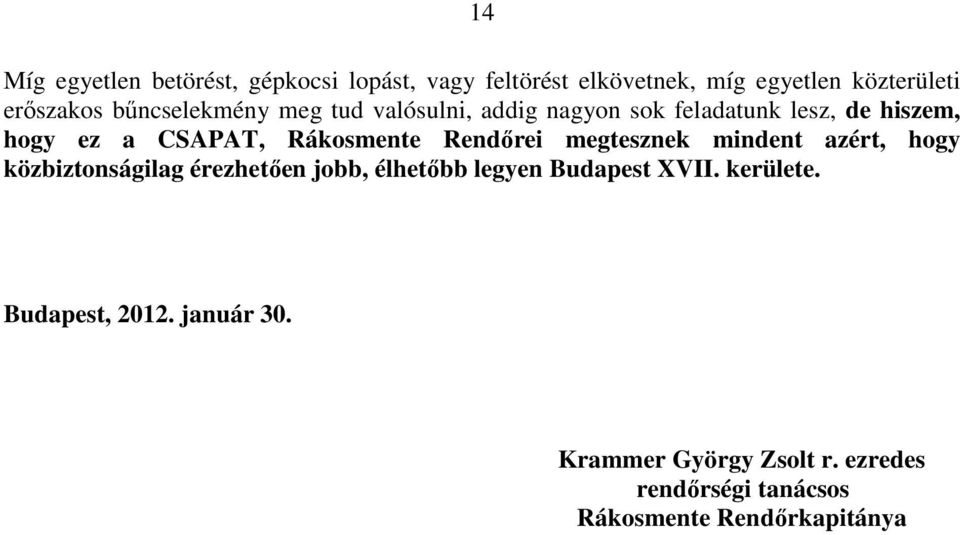 14

Míg egyetlen betörést, gépkocsi lopást, vagy feltörést elkövetnek, míg egyetlen közterületi erőszakos bűncselekmény meg tud valósulni, addig nagyon sok feladatunk lesz, de hiszem, hogy ez a CSAPAT, Rákosmente Rendőrei megtesznek mindent azért, hogy közbiztonságilag érezhetően jobb, élhetőbb legyen Budapest XVII. kerülete.

Budapest, 2012. január 30.

Krammer György Zsolt r. ezredes
rendőrségi tanácsos
Rákosmente Rendőrkapitánya